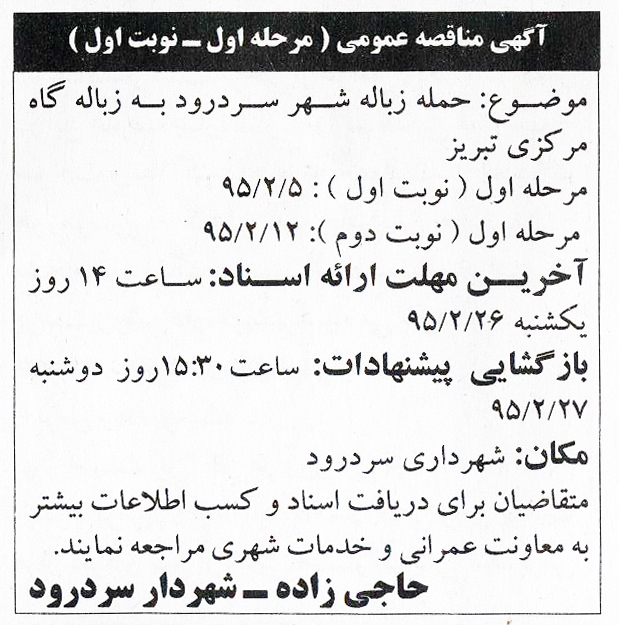 آگهی مناقصه عمومی ( مرحله اول ـ نوبت اول )

موضوع: حمله زباله شهر سردرود به زباله گاه مرکزی تبریز

مرحله اول ( نوبت اول ) : ۹۵/۲/۵

مرحله اول ( نوبت دوم ): ۹۵/۲/۱۲

آخرین مهلت ارائه اسناد: ساعت ۱۴ روز یکشنبه ۹۵/۲/۲۶

بازگشایی پیشنهادات: ساعت ۱۵:۳۰روز دوشنبه ۹۵/۲/۲۷

مکان: شهرداری سردرود

متقاضیان برای دریافت اسناد و کسب اطلاعات بیشتر به معاونت عمرانی و خدمات شهری مراجعه نمایند.

حاجی زاده ـ شهردار سردرود